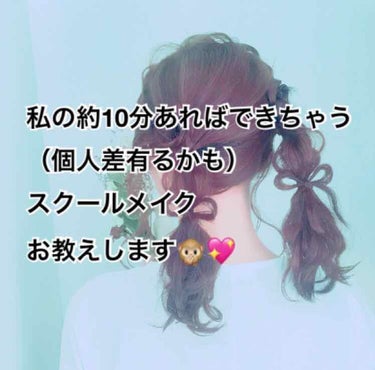 私の約10分あればできちゃう
（個人差有るかも）
スクールメイク
お教えします🙊💖